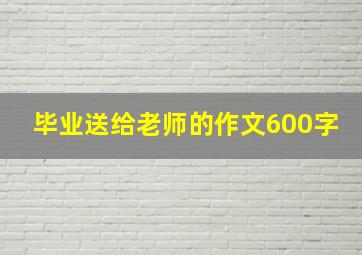 毕业送给老师的作文600字